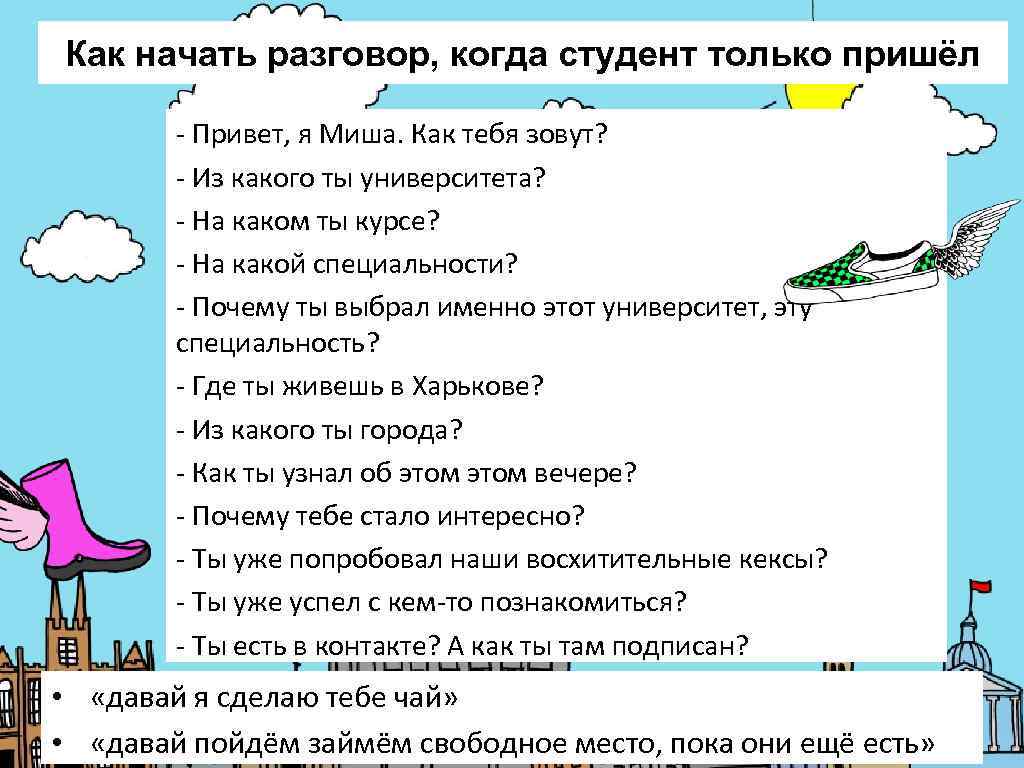 Как начать разговор, когда студент только пришёл

- Привет, я Миша. Как тебя зовут?
- Из какого ты университета?
- На каком ты курсе?
- На какой специальности?
- Почему ты выбрал именно этот университет, эту специальность?
- Где ты живешь в Харькове?
- Из какого ты города?
- Как ты узнал об этом этом вечере?
- Почему тебе стало интересно?
- Ты уже попробовал наши восхитительные кексы?
- Ты уже успел с кем-то познакомиться?
- Ты есть в контакте? А как ты там подписан?

• «давай я сделаю тебе чай»
• «давай пойдём займём свободное место, пока они ещё есть»